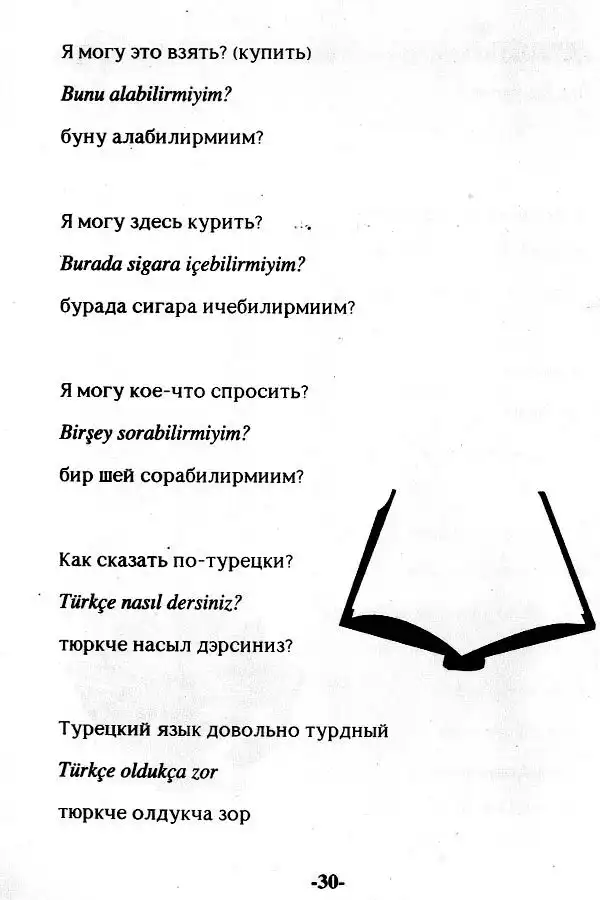 Я могу это взять? (купить)

Bunu alabilirmiyim?

буну алабилирмиим?

Я могу здесь курить?

Burada sigara içebilirmiyim?

бурада сигара ичебилирмиим?

Я могу кое-что спросить?

Birşey sorabilirmiyim?

бир шей сорабилирмиим?

Как сказать по-турецки?

Türkçe nasıl dersiniz?

тюркче насыл дэрсиниз?

Турецкий язык довольно турдный

Türkçe oldukça zor

тюркче олдукча зор

-30-